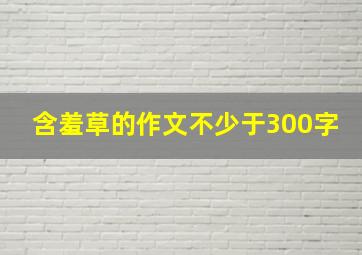 含羞草的作文不少于300字